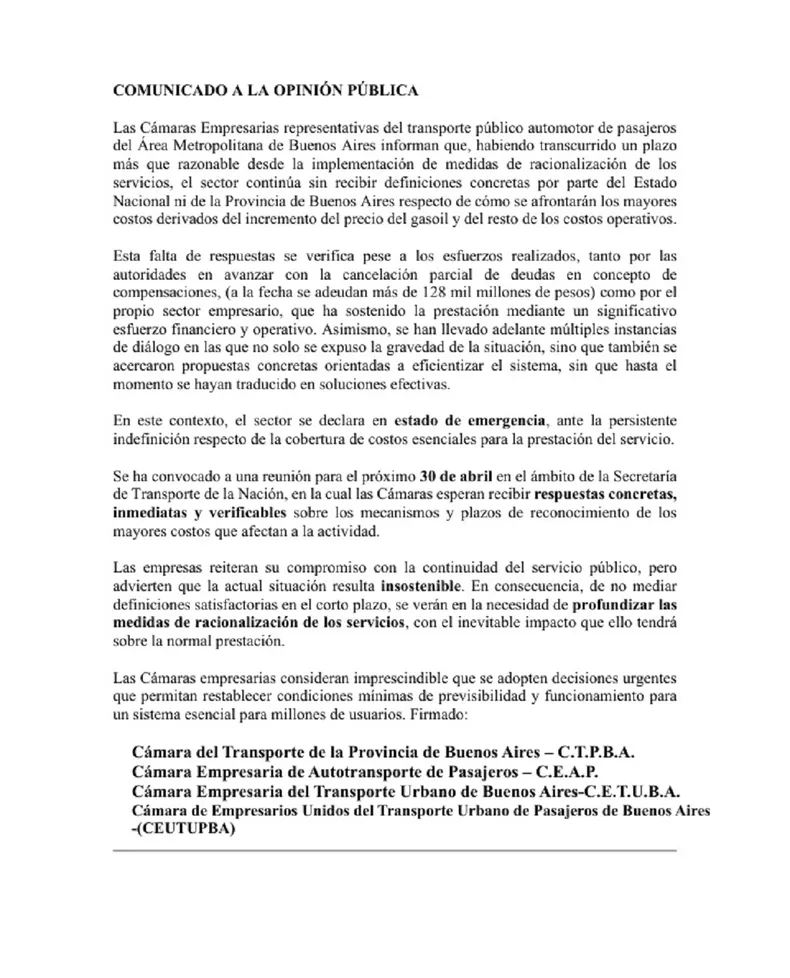 COMUNICADO A LA OPINIÓN PÚBLICA

Las Cámaras Empresarias representativas del transporte público automotor de pasajeros del Área Metropolitana de Buenos Aires informan que, habiendo transcurrido un plazo más que razonable desde la implementación de medidas de racionalización de los servicios, el sector continúa sin recibir definiciones concretas por parte del Estado Nacional ni de la Provincia de Buenos Aires respecto de cómo se afrontarán los mayores costos derivados del incremento del precio del gasoil y del resto de los costos operativos.

Esta falta de respuestas se verifica pese a los esfuerzos realizados, tanto por las autoridades en avanzar con la cancelación parcial de deudas en concepto de compensaciones, (a la fecha se adeudan más de 128 mil millones de pesos) como por el propio sector empresario, que ha sostenido la prestación mediante un significativo esfuerzo financiero y operativo. Asimismo, se han llevado adelante múltiples instancias de diálogo en las que no solo se expuso la gravedad de la situación, sino que también se acercaron propuestas concretas orientadas a eficientizar el sistema, sin que hasta el momento se hayan traducido en soluciones efectivas.

En este contexto, el sector se declara en estado de emergencia, ante la persistente indefinición respecto de la cobertura de costos esenciales para la prestación del servicio.

Se ha convocado a una reunión para el próximo 30 de abril en el ámbito de la Secretaría de Transporte de la Nación, en la cual las Cámaras esperan recibir respuestas concretas, inmediatas y verificables sobre los mecanismos y plazos de reconocimiento de los mayores costos que afectan a la actividad.

Las empresas reiteran su compromiso con la continuidad del servicio público, pero advierten que la actual situación resulta insostenible. En consecuencia, de no mediar definiciones satisfactorias en el corto plazo, se verán en la necesidad de profundizar las medidas de racionalización de los servicios, con el inevitable impacto que ello tendrá sobre la normal prestación.

Las Cámaras empresarias consideran imprescindible que se adopten decisiones urgentes que permitan restablecer condiciones mínimas de previsibilidad y funcionamiento para un sistema esencial para millones de usuarios. Firmado:

Cámara del Transporte de la Provincia de Buenos Aires – C.T.P.B.A.
Cámara Empresaria de Autotransporte de Pasajeros – C.E.A.P.
Cámara Empresaria del Transporte Urbano de Buenos Aires-C.E.T.U.B.A.
Cámara de Empresarios Unidos del Transporte Urbano de Pasajeros de Buenos Aires -(CEUTUPBA)